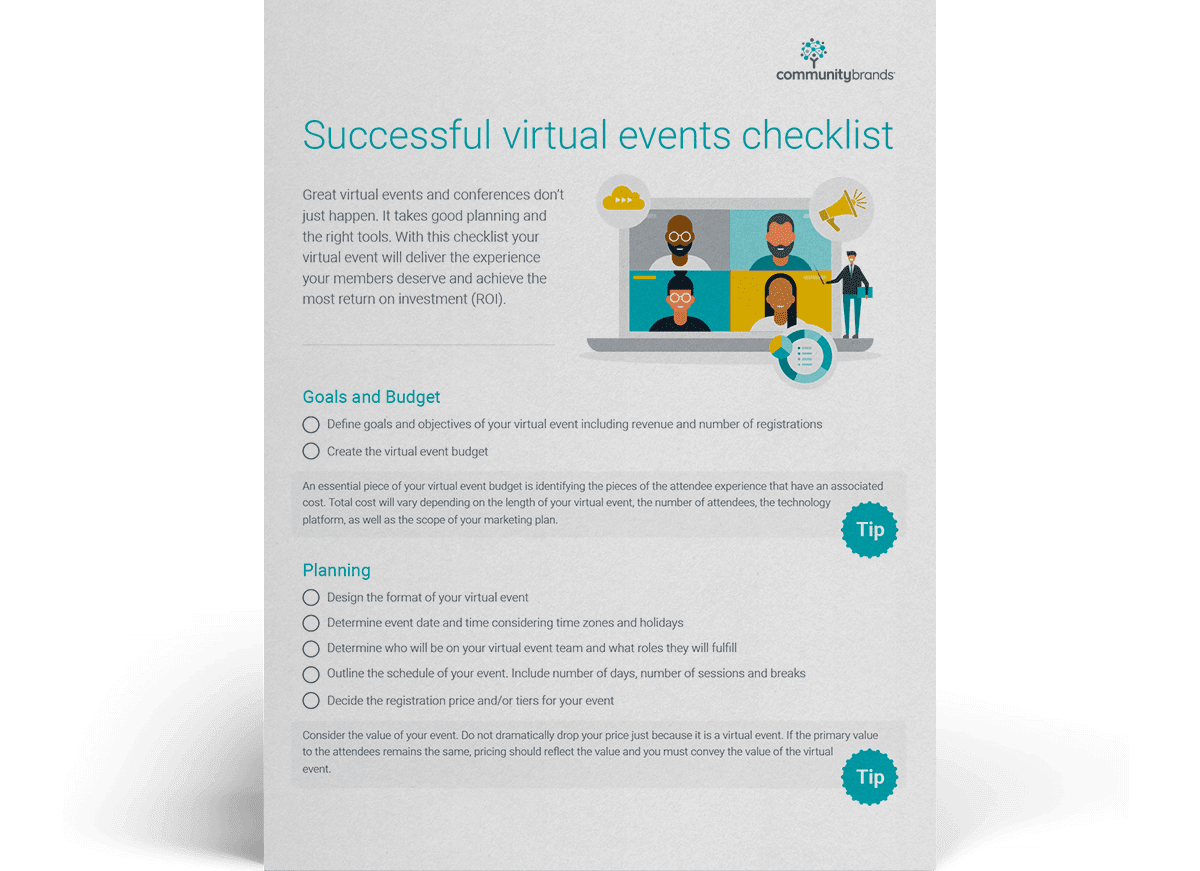 communitybrands

Successful virtual events checklist

Great virtual events and conferences don't just happen. It takes good planning and the right tools. With this checklist your virtual event will deliver the experience your members deserve and achieve the most return on investment (ROI).

Goals and Budget

Define goals and objectives of your virtual event including revenue and number of registrations

Create the virtual event budget

An essential piece of your virtual event budget is identifying the pieces of the attendee experience that have an associated cost. Total cost will vary depending on the length of your virtual event, the number of attendees, the technology platform, as well as the scope of your marketing plan.

Tip

Planning

Design the format of your virtual event

Determine event date and time considering time zones and holidays

Determine who will be on your virtual event team and what roles they will fulfill

Outline the schedule of your event. Include number of days, number of sessions and breaks

Decide the registration price and/or tiers for your event

Consider the value of your event. Do not dramatically drop your price just because it is a virtual event. If the primary value to the attendees remains the same, pricing should reflect the value and you must convey the value of the virtual event.

Tip